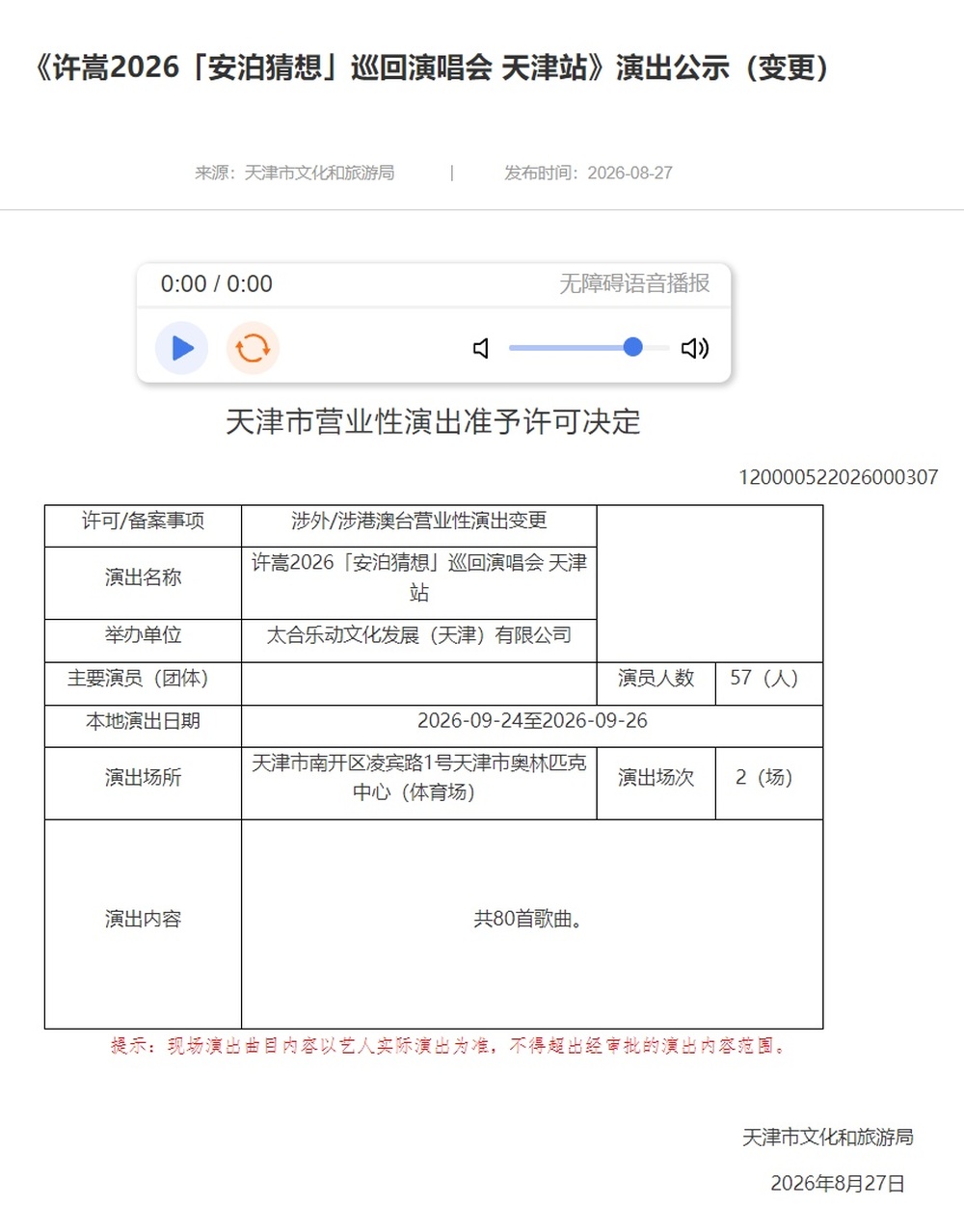 《许嵩2026「安泊猜想」巡回演唱会 天津站》演出公示（变更）

来源：天津市文化和旅游局 | 发布时间：2026-08-27

0:00 / 0:00 无障碍语音播报

天津市营业性演出准予许可决定

120000522026000307

| 许可/备案事项 | 涉外/涉港澳台营业性演出变更 | | |
|---|---|---|---|
| 演出名称 | 许嵩2026「安泊猜想」巡回演唱会 天津站 | | |
| 举办单位 | 太合乐动文化发展（天津）有限公司 | | |
| 主要演员（团体） | | 演员人数 | 57（人） |
| 本地演出日期 | 2026-09-24至2026-09-26 | | |
| 演出场所 | 天津市南开区凌宾路1号天津市奥林匹克中心（体育场） | 演出场次 | 2（场） |
| 演出内容 | 共80首歌曲。 | | |

提示：现场演出曲目内容以艺人实际演出为准，不得超出经审批的演出内容范围。

天津市文化和旅游局

2026年8月27日